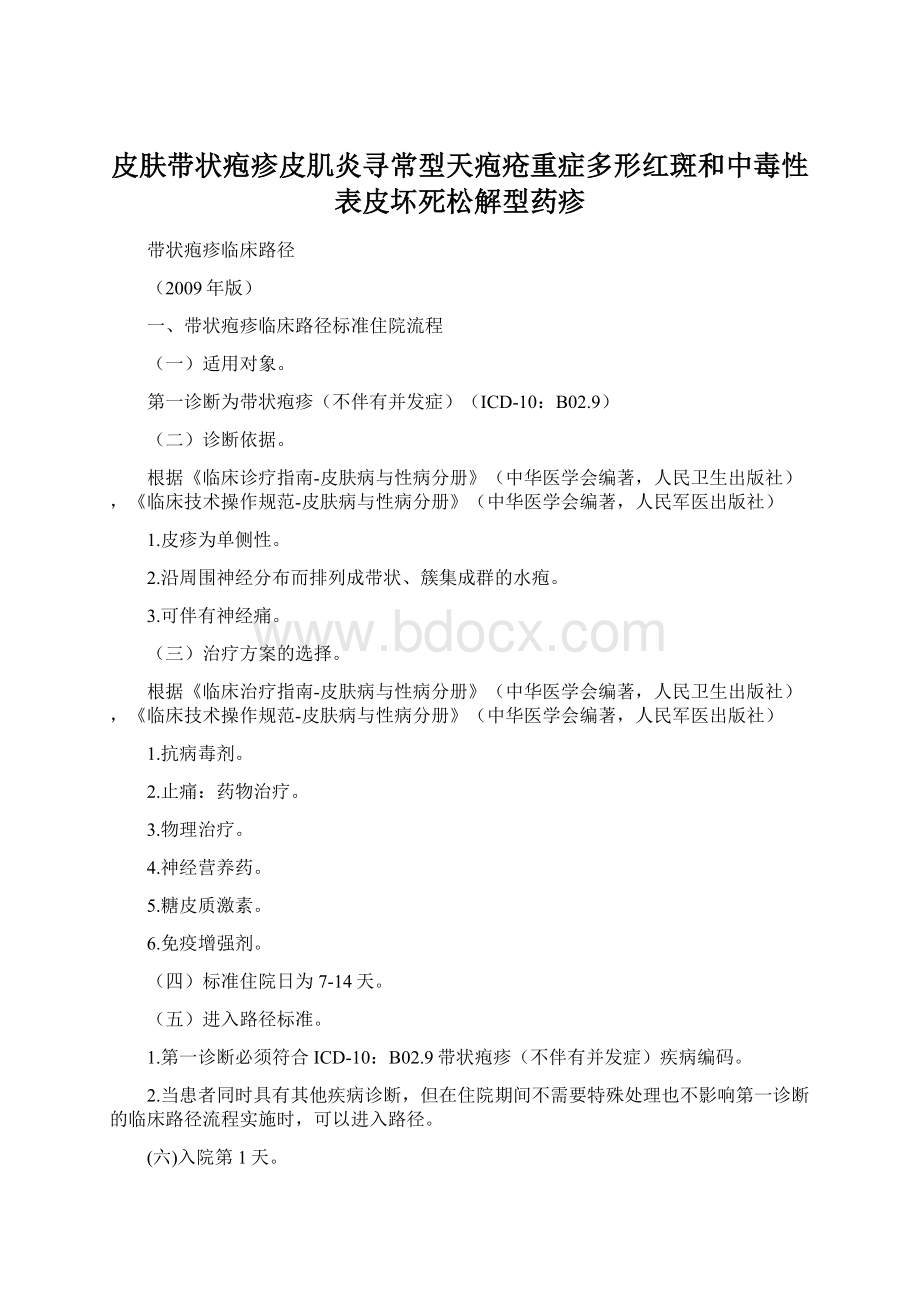 皮肤带状疱疹皮肌炎寻常型天疱疮重症多形红斑和中毒性表皮坏死松解型药疹

带状疱疹临床路径

（2009年版）

一、带状疱疹临床路径标准住院流程

（一）适用对象。

第一诊断为带状疱疹（不伴有并发症）（ICD-10：B02.9）

（二）诊断依据。

根据《临床诊疗指南-皮肤病与性病分册》（中华医学会编著，人民卫生出版社），《临床技术操作规范-皮肤病与性病分册》（中华医学会编著，人民军医出版社）

1.皮疹为单侧性。

2.沿周围神经分布而排列成带状、簇集成群的水疱。

3.可伴有神经痛。

www.bdocx.com

（三）治疗方案的选择。

根据《临床治疗指南-皮肤病与性病分册》（中华医学会编著，人民卫生出版社），《临床技术操作规范-皮肤病与性病分册》（中华医学会编著，人民军医出版社）

1.抗病毒剂。

2.止痛：药物治疗。

3.物理治疗。

4.神经营养药。

5.糖皮质激素。

6.免疫增强剂。

（四）标准住院日为7-14天。

（五）进入路径标准。

1.第一诊断必须符合ICD-10：B02.9带状疱疹（不伴有并发症）疾病编码。

2.当患者同时具有其他疾病诊断，但在住院期间不需要特殊处理也不影响第一诊断的临床路径流程实施时，可以进入路径。

(六)入院第1天。